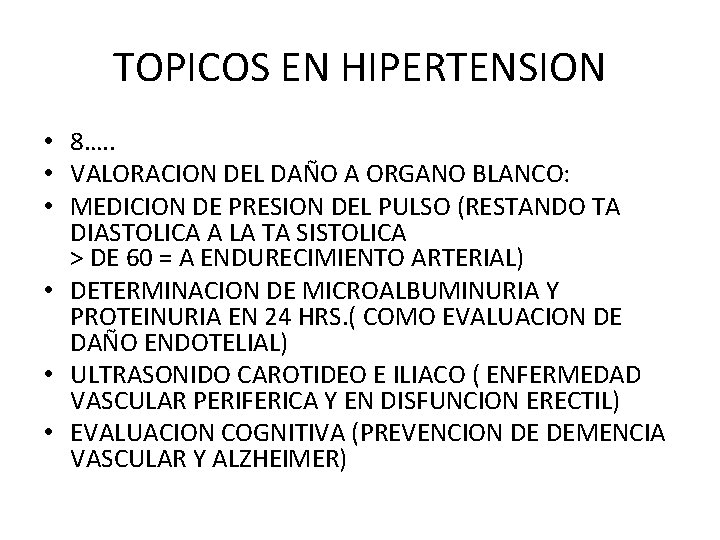 TOPICOS EN HIPERTENSION

• 8…..
• VALORACION DEL DAÑO A ORGANO BLANCO:
• MEDICION DE PRESION DEL PULSO (RESTANDO TA DIASTOLICA A LA TA SISTOLICA
> DE 60 = A ENDURECIMIENTO ARTERIAL)
• DETERMINACION DE MICROALBUMINURIA Y PROTEINURIA EN 24 HRS.( COMO EVALUACION DE DAÑO ENDOTELIAL)
• ULTRASONIDO CAROTIDEO E ILIACO ( ENFERMEDAD VASCULAR PERIFERICA Y EN DISFUNCION ERECTIL)
• EVALUACION COGNITIVA (PREVENCION DE DEMENCIA VASCULAR Y ALZHEIMER)